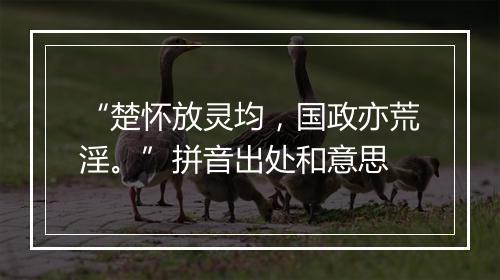 “楚怀放灵均，国政亦荒淫。”拼音出处和意思